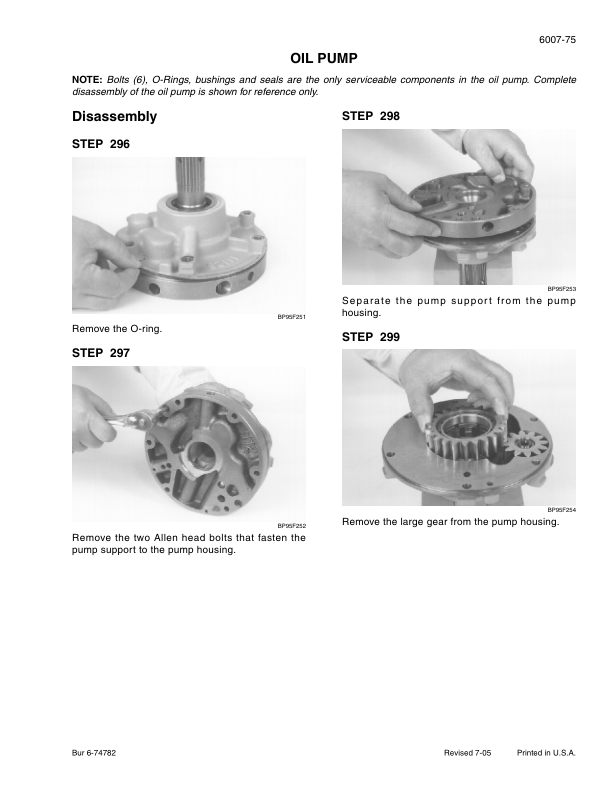 6007-75

OIL PUMP

NOTE: Bolts (6), O-Rings, bushings and seals are the only serviceable components in the oil pump. Complete disassembly of the oil pump is shown for reference only.

Disassembly

STEP 296

BP95F251

Remove the O-ring.

STEP 297

BP95F252

Remove the two Allen head bolts that fasten the pump support to the pump housing.

STEP 298

BP95F253

Separate the pump support from the pump housing.

STEP 299

BP95F254

Remove the large gear from the pump housing.

Bur 6-74782

Revised 7-05

Printed in U.S.A.